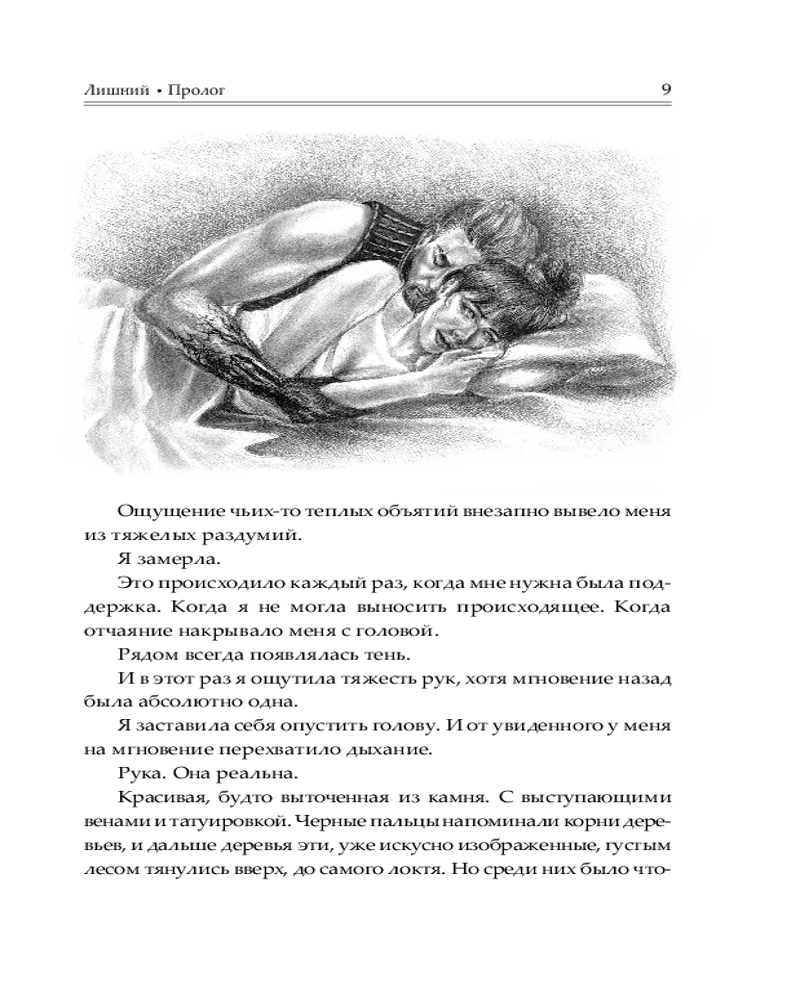 Лишний • Пролог 9

Ощущение чьих-то теплых объятий внезапно вывело меня из тяжелых раздумий.

Я замерла.

Это происходило каждый раз, когда мне нужна была поддержка. Когда я не могла выносить происходящее. Когда отчаяние накрывало меня с головой.

Рядом всегда появлялась тень.

И в этот раз я ощутила тяжесть рук, хотя мгновение назад была абсолютно одна.

Я заставила себя опустить голову. И от увиденного у меня на мгновение перехватило дыхание.

Рука. Она реальна.

Красивая, будто выточенная из камня. С выступающими венами и татуировкой. Черные пальцы напоминали корни деревьев, и дальше деревья эти, уже искусно изображенные, густым лесом тянулись вверх, до самого локтя. Но среди них было что-